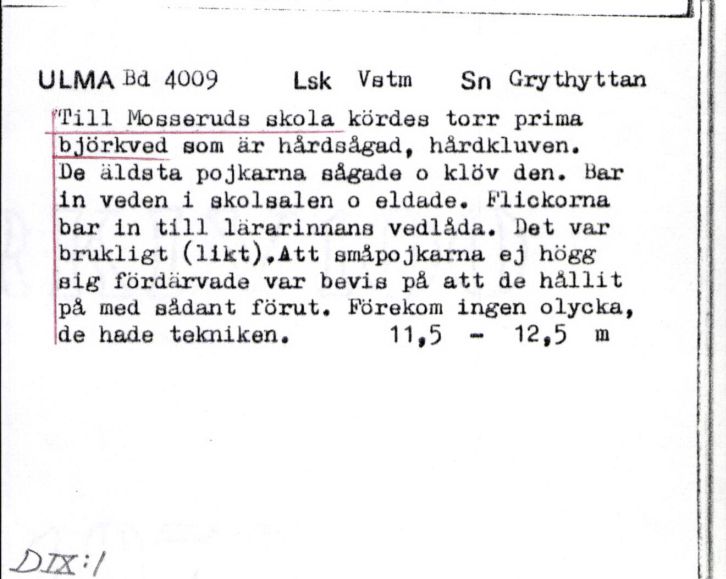 ULMA Bd 4009 Lsk Vstm Sn Grythyttan

Till Mosseruds skola kördes torr prima björkved som är hårdsågad, hårdkluven. De äldsta pojkarna sågade o klöv den. Bar in veden i skolsalen o eldade. Flickorna bar in till lärarinnans vedlåda. Det var brukligt (likt).Att småpojkarna ej högg sig fördärvade var bevis på att de hållit på med sådant förut. Förekom ingen olycka, de hade tekniken. 11,5 - 12,5 m

DIX:1